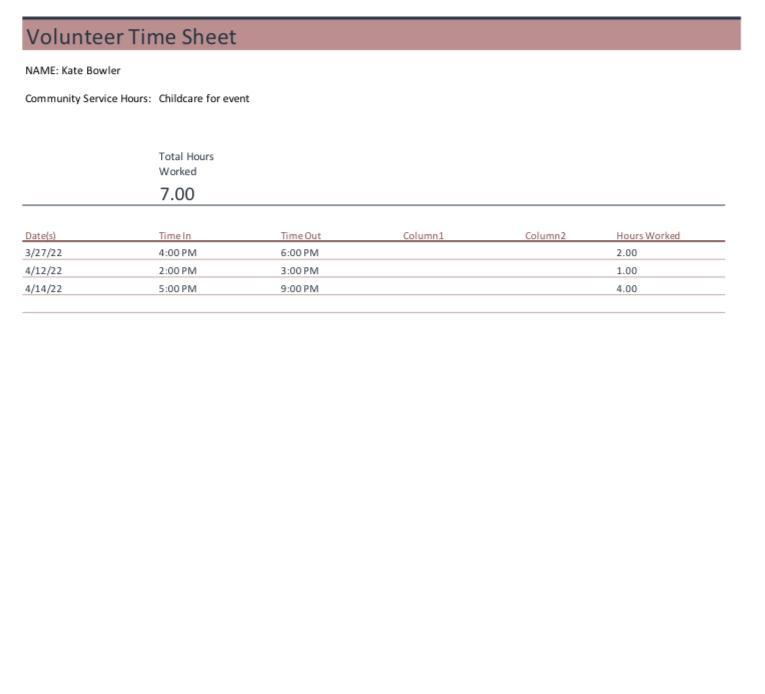 Volunteer Time Sheet

NAME: Kate Bowler

Community Service Hours: Childcare for event

Total Hours Worked
7.00

| Date(s) | Time In | Time Out | Column1 | Column2 | Hours Worked |
|---|---|---|---|---|---|
| 3/27/22 | 4:00 PM | 6:00 PM | | | 2.00 |
| 4/12/22 | 2:00 PM | 3:00 PM | | | 1.00 |
| 4/14/22 | 5:00 PM | 9:00 PM | | | 4.00 |